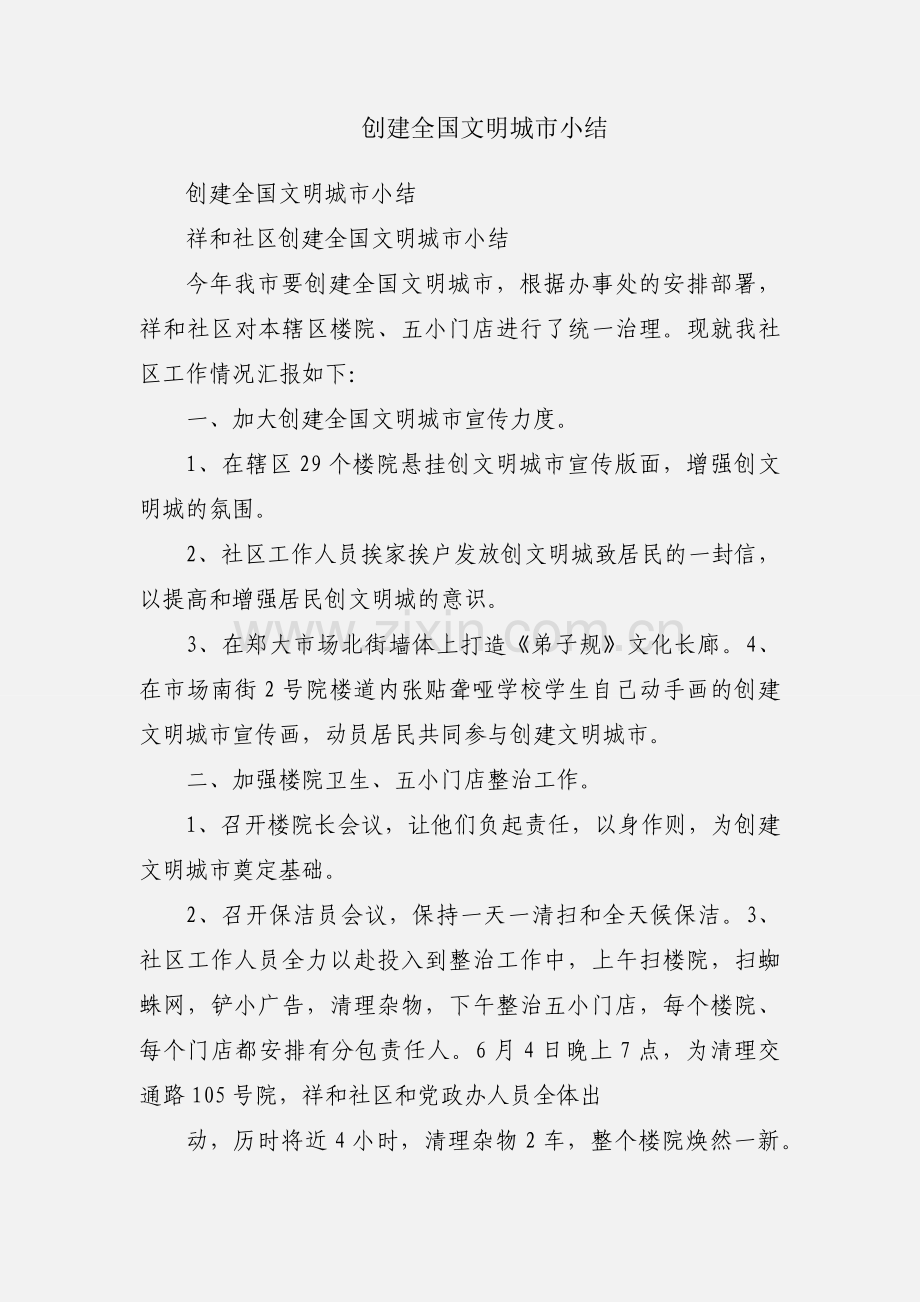 创建全国文明城市小结

创建全国文明城市小结

祥和社区创建全国文明城市小结

今年我市要创建全国文明城市，根据办事处的安排部署，祥和社区对本辖区楼院、五小门店进行了统一治理。现就我社区工作情况汇报如下:

一、加大创建全国文明城市宣传力度。

1、在辖区 29 个楼院悬挂创文明城市宣传版面，增强创文明城的氛围。

2、社区工作人员挨家挨户发放创文明城致居民的一封信，以提高和增强居民创文明城的意识。

3、在郑大市场北街墙体上打造《弟子规》文化长廊。4、在市场南街 2 号院楼道内张贴聋哑学校学生自己动手画的创建文明城市宣传画，动员居民共同参与创建文明城市。

二、加强楼院卫生、五小门店整治工作。

1、召开楼院长会议，让他们负起责任，以身作则，为创建文明城市奠定基础。

2、召开保洁员会议，保持一天一清扫和全天候保洁。3、社区工作人员全力以赴投入到整治工作中，上午扫楼院，扫蜘蛛网，铲小广告，清理杂物，下午整治五小门店，每个楼院、每个门店都安排有分包责任人。6 月 4 日晚上 7 点，为清理交通路 105 号院，祥和社区和党政办人员全体出

动，历时将近 4 小时，清理杂物 2 车，整个楼院焕然一新。